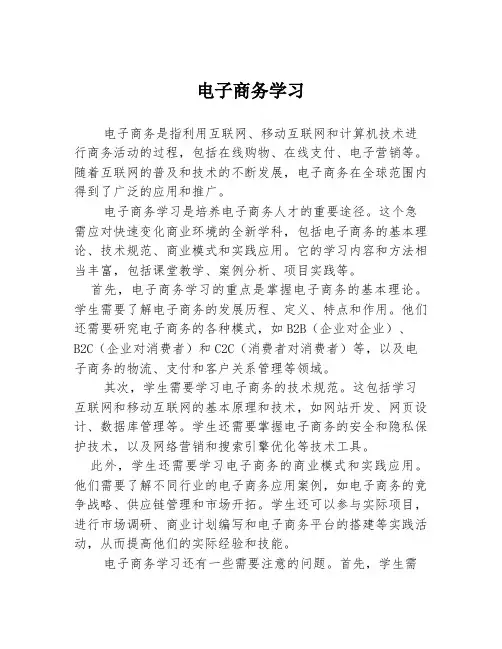 电子商务学习

电子商务是指利用互联网、移动互联网和计算机技术进行商务活动的过程，包括在线购物、在线支付、电子营销等。随着互联网的普及和技术的不断发展，电子商务在全球范围内得到了广泛的应用和推广。

电子商务学习是培养电子商务人才的重要途径。这个急需应对快速变化商业环境的全新学科，包括电子商务的基本理论、技术规范、商业模式和实践应用。它的学习内容和方法相当丰富，包括课堂教学、案例分析、项目实践等。

首先，电子商务学习的重点是掌握电子商务的基本理论。学生需要了解电子商务的发展历程、定义、特点和作用。他们还需要研究电子商务的各种模式，如 B2B（企业对企业）、B2C（企业对消费者）和 C2C（消费者对消费者）等，以及电子商务的物流、支付和客户关系管理等领域。

其次，学生需要学习电子商务的技术规范。这包括学习互联网和移动互联网的基本原理和技术，如网站开发、网页设计、数据库管理等。学生还需要掌握电子商务的安全和隐私保护技术，以及网络营销和搜索引擎优化等技术工具。

此外，学生还需要学习电子商务的商业模式和实践应用。他们需要了解不同行业的电子商务应用案例，如电子商务的竞争战略、供应链管理和市场开拓。学生还可以参与实际项目，进行市场调研、商业计划编写和电子商务平台的搭建等实践活动，从而提高他们的实际经验和技能。

电子商务学习还有一些需要注意的问题。首先，学生需